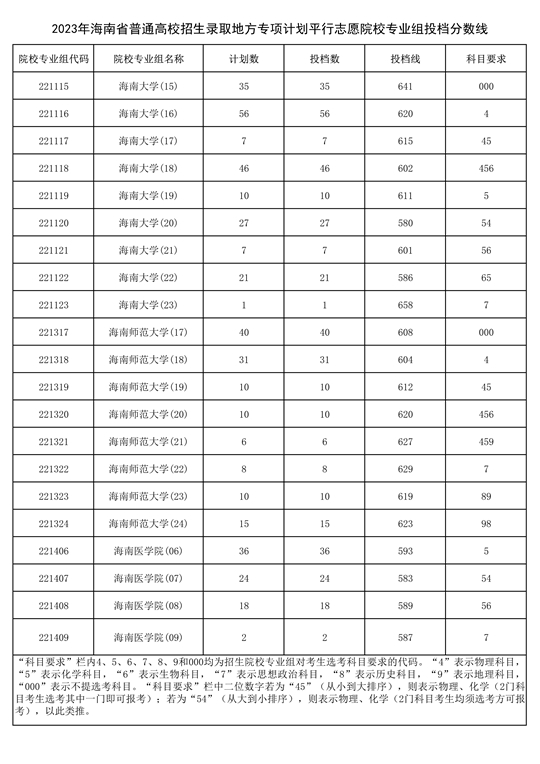 2023年海南省普通高校招生录取地方专项计划平行志愿院校专业组投档分数线

| 院校专业组代码 | 院校专业组名称 | 计划数 | 投档数 | 投档线 | 科目要求 |
|---|---|---|---|---|---|
| 221115 | 海南大学(15) | 35 | 35 | 641 | 000 |
| 221116 | 海南大学(16) | 56 | 56 | 620 | 4 |
| 221117 | 海南大学(17) | 7 | 7 | 615 | 45 |
| 221118 | 海南大学(18) | 46 | 46 | 602 | 456 |
| 221119 | 海南大学(19) | 10 | 10 | 611 | 5 |
| 221120 | 海南大学(20) | 27 | 27 | 580 | 54 |
| 221121 | 海南大学(21) | 7 | 7 | 601 | 56 |
| 221122 | 海南大学(22) | 21 | 21 | 586 | 65 |
| 221123 | 海南大学(23) | 1 | 1 | 658 | 7 |
| 221317 | 海南师范大学(17) | 40 | 40 | 608 | 000 |
| 221318 | 海南师范大学(18) | 31 | 31 | 604 | 4 |
| 221319 | 海南师范大学(19) | 10 | 10 | 612 | 45 |
| 221320 | 海南师范大学(20) | 10 | 10 | 620 | 456 |
| 221321 | 海南师范大学(21) | 6 | 6 | 627 | 459 |
| 221322 | 海南师范大学(22) | 8 | 8 | 629 | 7 |
| 221323 | 海南师范大学(23) | 10 | 10 | 619 | 89 |
| 221324 | 海南师范大学(24) | 15 | 15 | 623 | 98 |
| 221406 | 海南医学院(06) | 36 | 36 | 593 | 5 |
| 221407 | 海南医学院(07) | 24 | 24 | 583 | 54 |
| 221408 | 海南医学院(08) | 18 | 18 | 589 | 56 |
| 221409 | 海南医学院(09) | 2 | 2 | 587 | 7 |

“科目要求”栏内4、5、6、7、8、9和000均为招生院校专业组对考生选考科目要求的代码。“4”表示物理科目，“5”表示化学科目，“6”表示生物科目，“7”表示思想政治科目，“8”表示历史科目，“9”表示地理科目，“000”表示不提选考科目。“科目要求”栏中二位数字若为“45”（从小到大排序），则表示物理、化学（2门科目考生选考其中一门即可报考）；若为“54”（从大到小排序），则表示物理、化学（2门科目考生均须选考方可报考），以此类推。